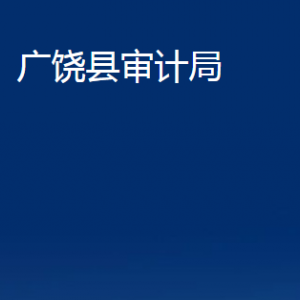 广饶县审计局